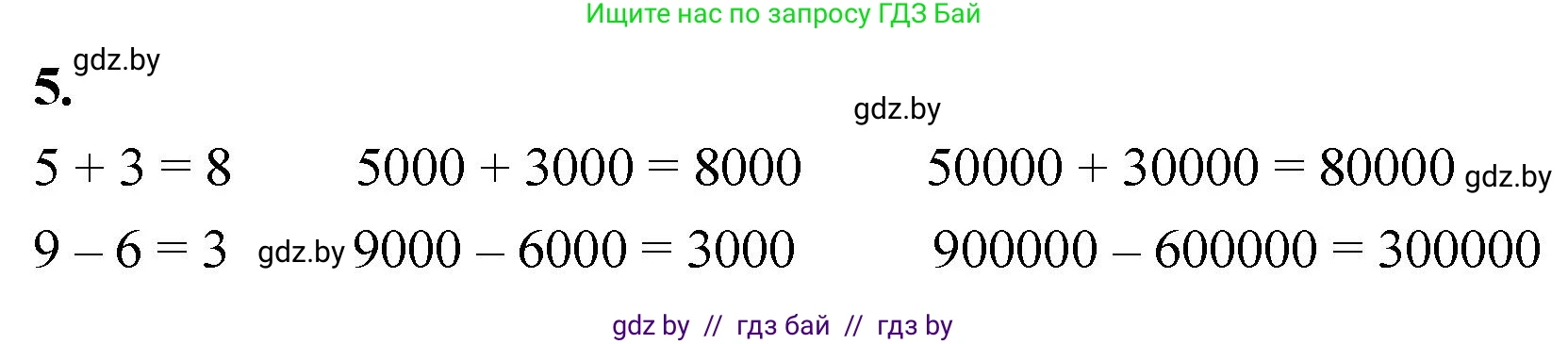 Ищите нас по запросу ГДЗ Бай

5. gdz.by

gdz.by

$5 + 3 = 8$ $5000 + 3000 = 8000$ $50000 + 30000 = 80000$ gdz.by

$9 - 6 = 3$ gdz.by $9000 - 6000 = 3000$ $900000 - 600000 = 300000$

gdz by // гдз бай // гдз by